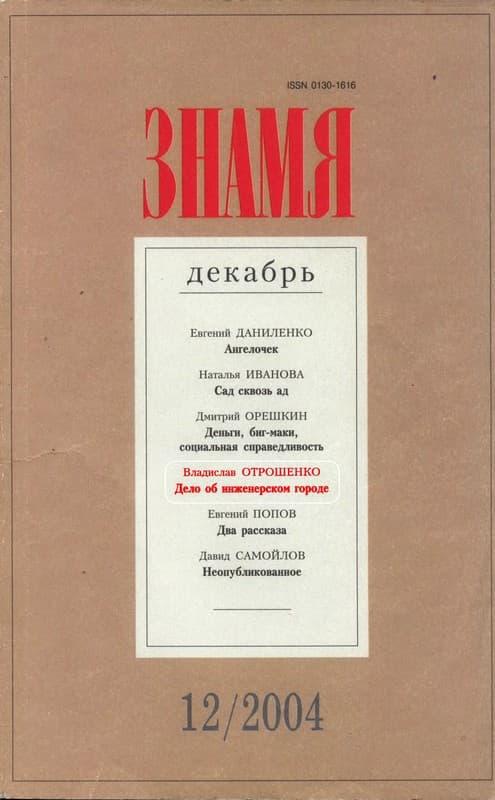 ISSN 0130-1616

ЗНАМЯ

декабрь

Евгений ДАНИЛЕНКО
Ангелочек

Наталья ИВАНОВА
Сад сквозь ад

Дмитрий ОРЕШКИН
Деньги, биг-маки, социальная справедливость

Владислав ОТРОШЕНКО
Дело об инженерском городе

Евгений ПОПОВ
Два рассказа

Давид САМОЙЛОВ
Неопубликованное

12/2004